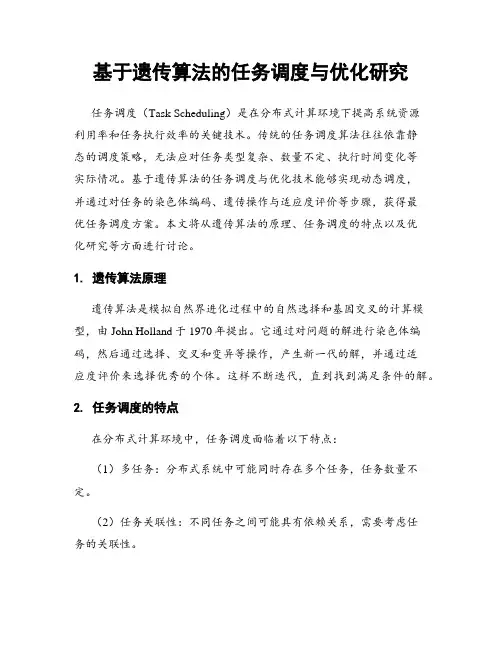 基于遗传算法的任务调度与优化研究

任务调度（Task Scheduling）是在分布式计算环境下提高系统资源利用率和任务执行效率的关键技术。传统的任务调度算法往往依靠静态的调度策略，无法应对任务类型复杂、数量不定、执行时间变化等实际情况。基于遗传算法的任务调度与优化技术能够实现动态调度，并通过对任务的染色体编码、遗传操作与适应度评价等步骤，获得最优任务调度方案。本文将从遗传算法的原理、任务调度的特点以及优化研究等方面进行讨论。

1. 遗传算法原理

遗传算法是模拟自然界进化过程中的自然选择和基因交叉的计算模型，由 John Holland 于 1970 年提出。它通过对问题的解进行染色体编码，然后通过选择、交叉和变异等操作，产生新一代的解，并通过适应度评价来选择优秀的个体。这样不断迭代，直到找到满足条件的解。

2. 任务调度的特点

在分布式计算环境中，任务调度面临着以下特点：

（1）多任务：分布式系统中可能同时存在多个任务，任务数量不定。

（2）任务关联性：不同任务之间可能具有依赖关系，需要考虑任务的关联性。